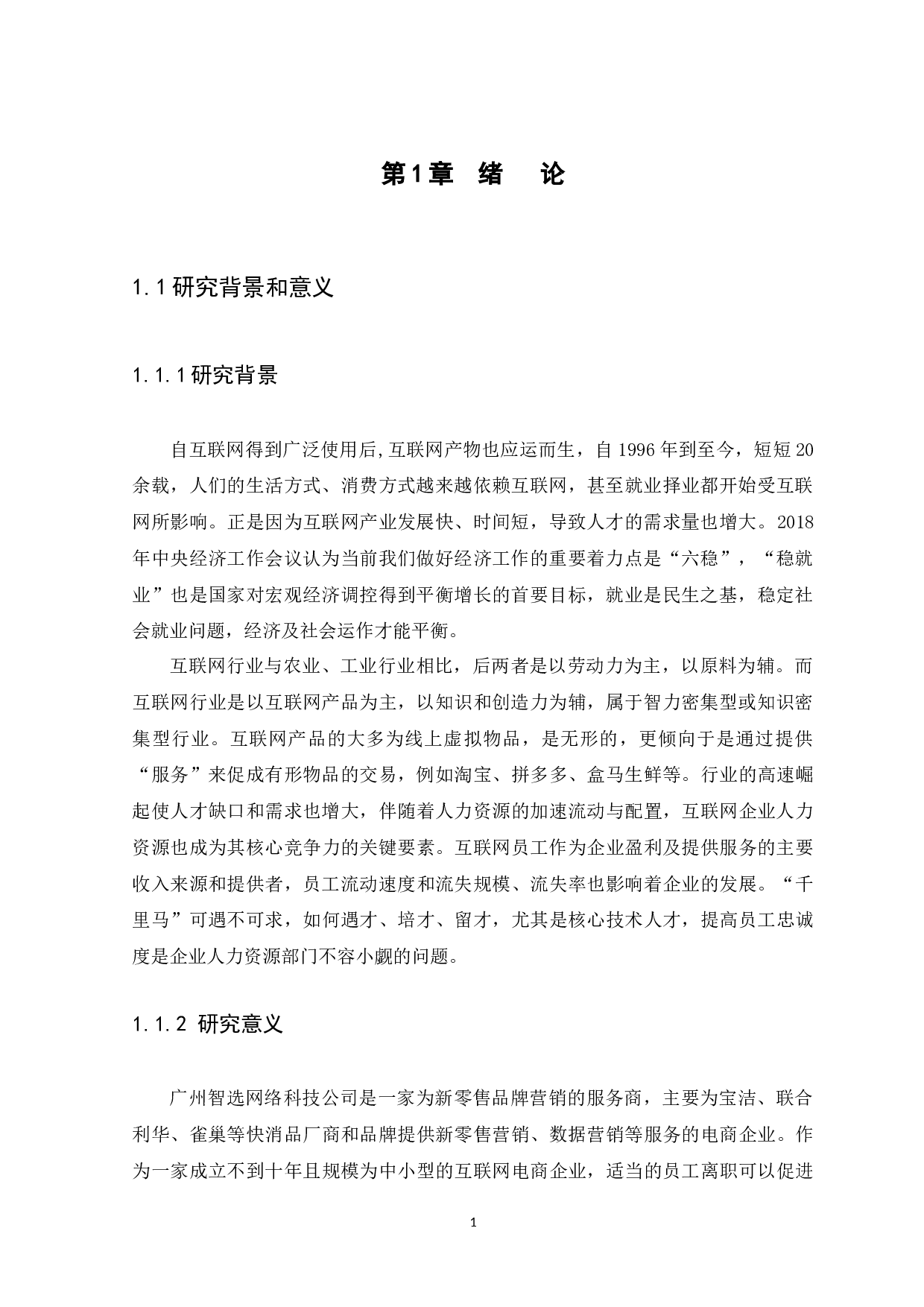 第1章 绪 论

1.1研究背景和意义

1.1.1研究背景

自互联网得到广泛使用后,互联网产物也应运而生，自1996年到至今，短短20余载，人们的生活方式、消费方式越来越依赖互联网，甚至就业择业都开始受互联网所影响。正是因为互联网产业发展快、时间短，导致人才的需求量也增大。2018年中央经济工作会议认为当前我们做好经济工作的重要着力点是“六稳”，“稳就业”也是国家对宏观经济调控得到平衡增长的首要目标，就业是民生之基，稳定社会就业问题，经济及社会运作才能平衡。

互联网行业与农业、工业行业相比，后两者是以劳动力为主，以原料为辅。而互联网行业是以互联网产品为主，以知识和创造力为辅，属于智力密集型或知识密集型行业。互联网产品的大多为线上虚拟物品，是无形的，更倾向于是通过提供“服务”来促成有形物品的交易，例如淘宝、拼多多、盒马生鲜等。行业的高速崛起使人才缺口和需求也增大，伴随着人力资源的加速流动与配置，互联网企业人力资源也成为其核心竞争力的关键要素。互联网员工作为企业盈利及提供服务的主要收入来源和提供者，员工流动速度和流失规模、流失率也影响着企业的发展。“千里马”可遇不可求，如何遇才、培才、留才，尤其是核心技术人才，提高员工忠诚度是企业人力资源部门不容小觑的问题。

1.1.2 研究意义

广州智选网络科技公司是一家为新零售品牌营销的服务商，主要为宝洁、联合利华、雀巢等快消品厂商和品牌提供新零售营销、数据营销等服务的电商企业。作为一家成立不到十年且规模为中小型的互联网电商企业，适当的员工离职可以促进

1